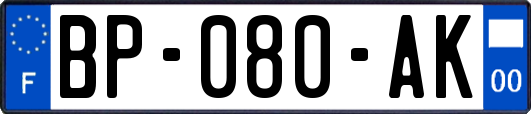 F
BP-080-AK
00